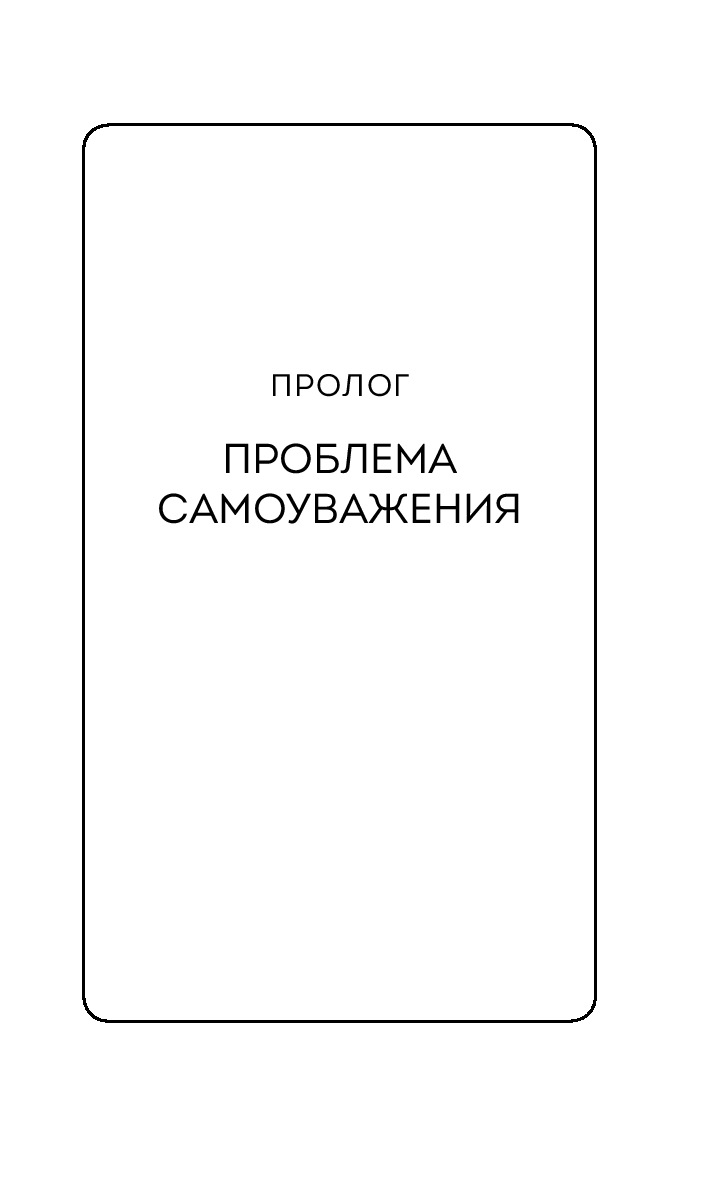 ПРОЛОГ

ПРОБЛЕМА
САМОУВАЖЕНИЯ